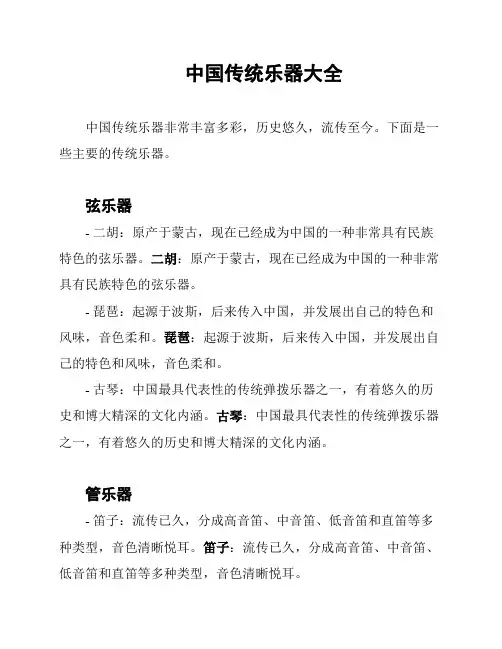 中国传统乐器大全

中国传统乐器非常丰富多彩，历史悠久，流传至今。下面是一些主要的传统乐器。

弦乐器

- 二胡：原产于蒙古，现在已经成为中国的一种非常具有民族特色的弦乐器。二胡：原产于蒙古，现在已经成为中国的一种非常具有民族特色的弦乐器。

- 琵琶：起源于波斯，后来传入中国，并发展出自己的特色和风味，音色柔和。琵琶：起源于波斯，后来传入中国，并发展出自己的特色和风味，音色柔和。

- 古琴：中国最具代表性的传统弹拨乐器之一，有着悠久的历史和博大精深的文化内涵。古琴：中国最具代表性的传统弹拨乐器之一，有着悠久的历史和博大精深的文化内涵。

管乐器

- 笛子：流传已久，分成高音笛、中音笛、低音笛和直笛等多种类型，音色清晰悦耳。笛子：流传已久，分成高音笛、中音笛、低音笛和直笛等多种类型，音色清晰悦耳。